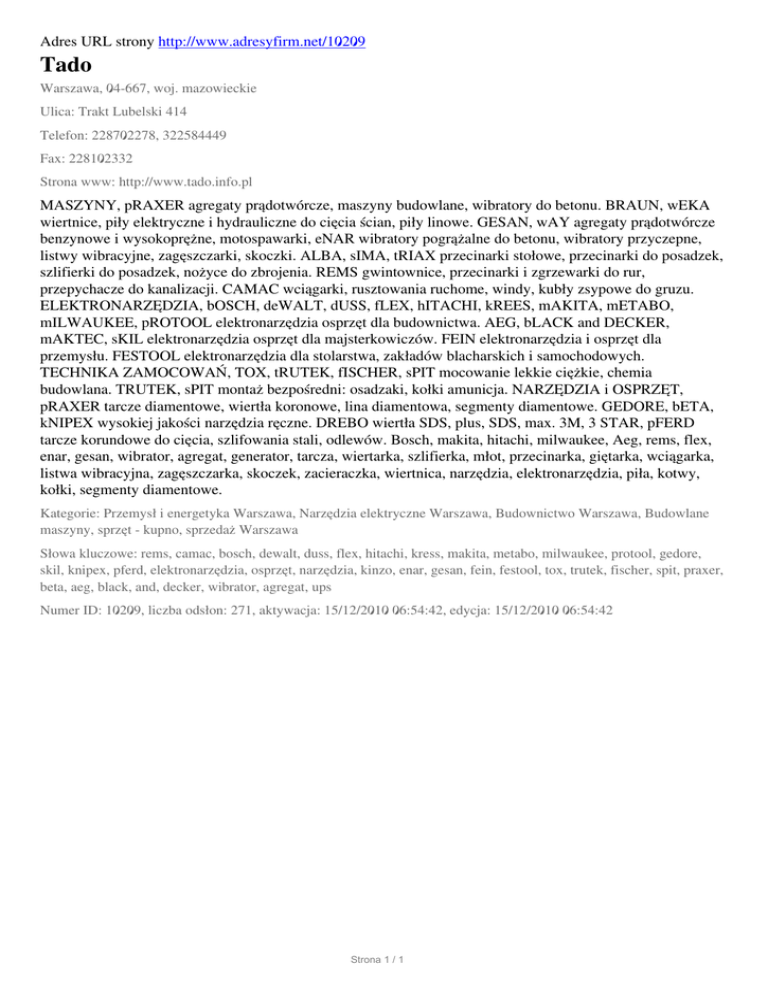 Adres URL strony http://www.adresyfirm.net/10209

Tado

Warszawa, 04-667, woj. mazowieckie

Ulica: Trakt Lubelski 414

Telefon: 228702278, 322584449

Fax: 228102332

Strona www: http://www.tado.info.pl

MASZYNY, pRAXER agregaty prądotwórcze, maszyny budowlane, wibratory do betonu. BRAUN, wEKA wiertnice, piły elektryczne i hydrauliczne do cięcia ścian, piły linowe. GESAN, wAY agregaty prądotwórcze benzynowe i wysokoprężne, motospawarki, eNAR wibratory pogrążalne do betonu, wibratory przyczepne, listwy wibracyjne, zagęszczarki, skoczki. ALBA, sIMA, tRIAX przecinarki stołowe, przecinarki do posadzek, szlifierki do posadzek, nożyce do zbrojenia. REMS gwintownice, przecinarki i zgrzewarki do rur, przepychacze do kanalizacji. CAMAC wciągarki, rusztowania ruchome, windy, kubły zsypowe do gruzu. ELEKTRONARZĘDZIA, bOSCH, deWALT, dUSS, fLEX, hITACHI, kREES, mAKITA, mETABO, mILWAUKEE, pROTOOL elektronarzędzia osprzęt dla budownictwa. AEG, bLACK and DECKER, mAKTEC, sKIL elektronarzędzia osprzęt dla majsterkowiczów. FEIN elektronarzędzia i osprzęt dla przemysłu. FESTOOL elektronarzędzia dla stolarstwa, zakładów blacharskich i samochodowych. TECHNIKA ZAMOCOWAŃ, TOX, tRUTEK, fISCHER, sPIT mocowanie lekkie ciężkie, chemia budowlana. TRUTEK, sPIT montaż bezpośredni: osadzaki, kołki amunicja. NARZĘDZIA i OSPRZĘT, pRAXER tarcze diamentowe, wiertła koronowe, lina diamentowa, segmenty diamentowe. GEDORE, bETA, kNIPEX wysokiej jakości narzędzia ręczne. DREBO wiertła SDS, plus, SDS, max. 3M, 3 STAR, pFERD tarcze korundowe do cięcia, szlifowania stali, odlewów. Bosch, makita, hitachi, milwaukee, Aeg, rems, flex, enar, gesan, wibrator, agregat, generator, tarcza, wiertarka, szlifierka, młot, przecinarka, giętarka, wciągarka, listwa wibracyjna, zagęszczarka, skoczek, zacieraczka, wiertnica, narzędzia, elektronarzędzia, piła, kotwy, kołki, segmenty diamentowe.

Kategorie: Przemysł i energetyka Warszawa, Narzędzia elektryczne Warszawa, Budownictwo Warszawa, Budowlane maszyny, sprzęt - kupno, sprzedaż Warszawa

Słowa kluczowe: rems, camac, bosch, dewalt, duss, flex, hitachi, kress, makita, metabo, milwaukee, protool, gedore, skil, knipex, pferd, elektronarzędzia, osprzęt, narzędzia, kinzo, enar, gesan, fein, festool, tox, trutek, fischer, spit, praxer, beta, aeg, black, and, decker, wibrator, agregat, ups

Numer ID: 10209, liczba odsłon: 271, aktywacja: 15/12/2010 06:54:42, edycja: 15/12/2010 06:54:42

Strona 1 / 1